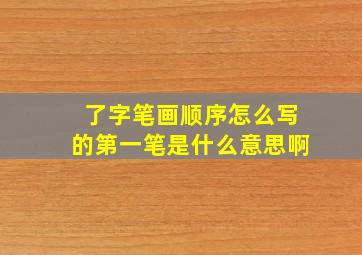 了字笔画顺序怎么写
的第一笔是什么意思啊